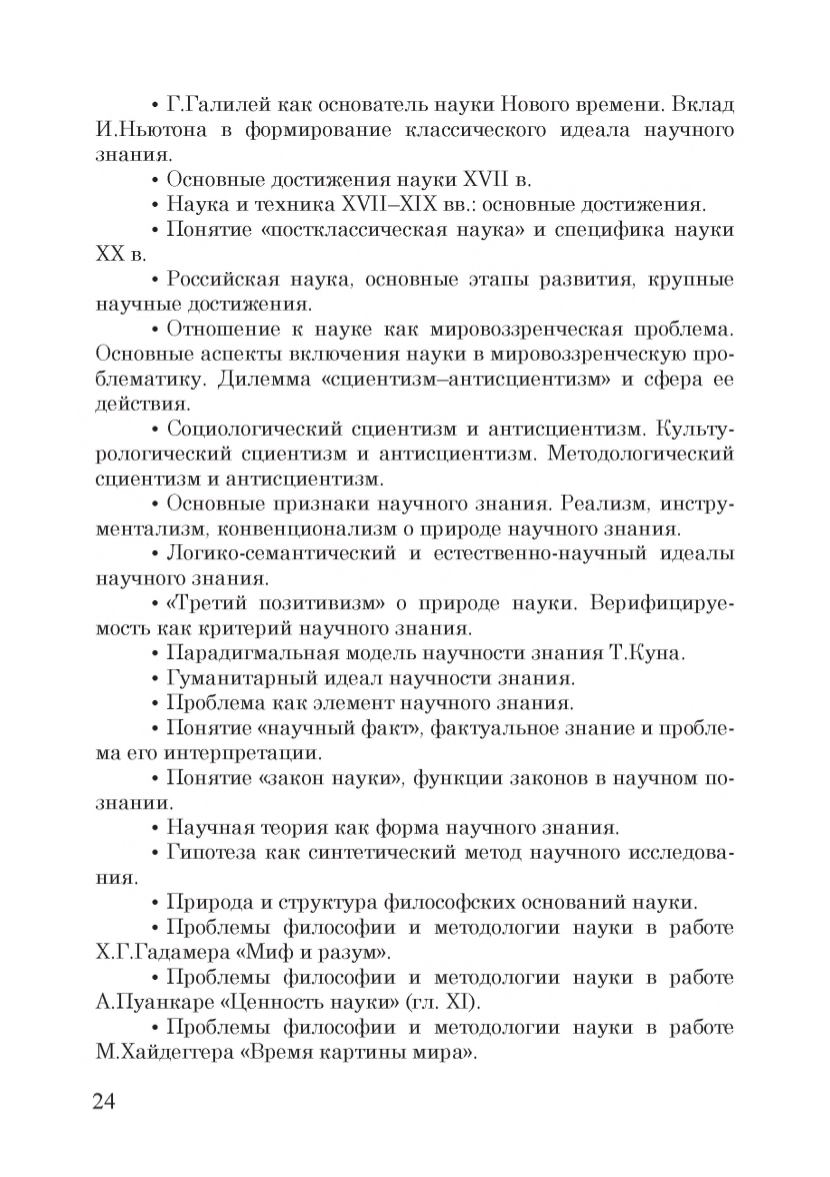 • Г.Галилей как основатель науки Нового времени. Вклад И.Ньютона в формирование классического идеала научного знания.

• Основные достижения науки XVII в.

• Наука и техника XVII–XIX вв.: основные достижения.

• Понятие «постклассическая наука» и специфика науки XX в.

• Российская наука, основные этапы развития, крупные научные достижения.

• Отношение к науке как мировоззренческая проблема. Основные аспекты включения науки в мировоззренческую проблематику. Дилемма «сциентизм–антисциентизм» и сфера ее действия.

• Социологический сциентизм и антисциентизм. Культурологический сциентизм и антисциентизм. Методологический сциентизм и антисциентизм.

• Основные признаки научного знания. Реализм, инструментализм, конвенционализм о природе научного знания.

• Логико-семантический и естественно-научный идеалы научного знания.

• «Третий позитивизм» о природе науки. Верифицируемость как критерий научного знания.

• Парадигмальная модель научности знания Т.Куна.

• Гуманитарный идеал научности знания.

• Проблема как элемент научного знания.

• Понятие «научный факт», фактуальное знание и проблема его интерпретации.

• Понятие «закон науки», функции законов в научном познании.

• Научная теория как форма научного знания.

• Гипотеза как синтетический метод научного исследования.

• Природа и структура философских оснований науки.

• Проблемы философии и методологии науки в работе Х.Г.Гадамера «Миф и разум».

• Проблемы философии и методологии науки в работе А.Пуанкаре «Ценность науки» (гл. XI).

• Проблемы философии и методологии науки в работе М.Хайдеггера «Время картины мира».

24